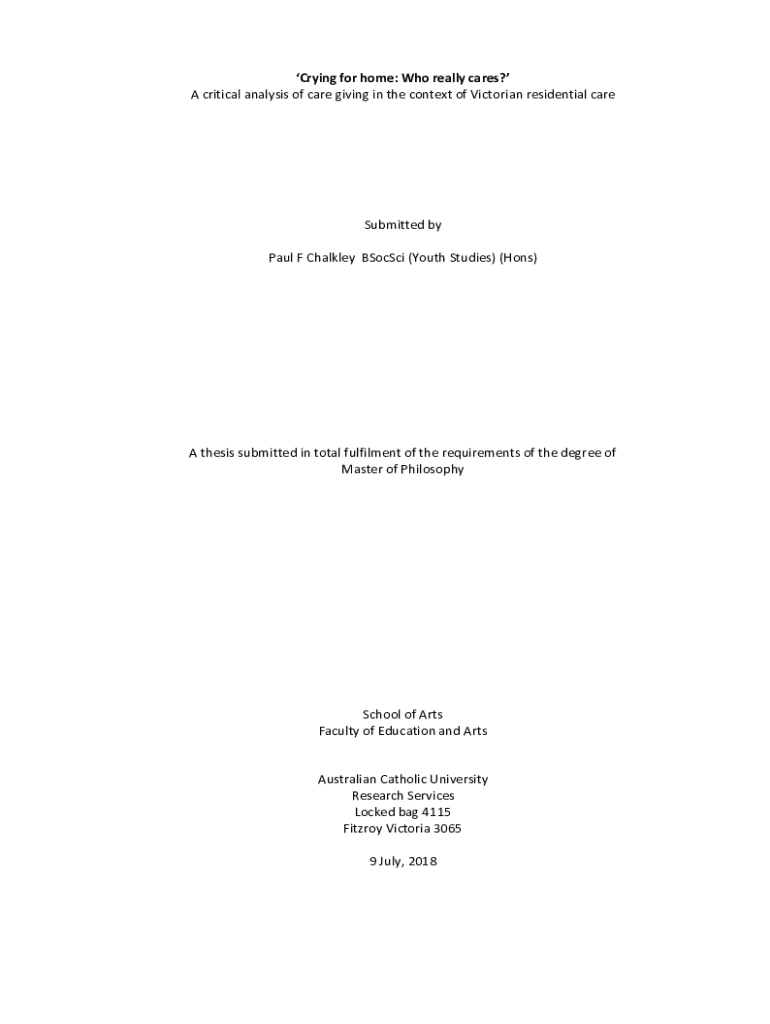 'Crying for home: Who really cares?'
A critical analysis of care giving in the context of Victorian residential care

Submitted by

Paul F Chalkley BSocSci (Youth Studies) (Hons)

A thesis submitted in total fulfilment of the requirements of the degree of Master of Philosophy

School of Arts
Faculty of Education and Arts

Australian Catholic University
Research Services
Locked bag 4115
Fitzroy Victoria 3065

9 July, 2018